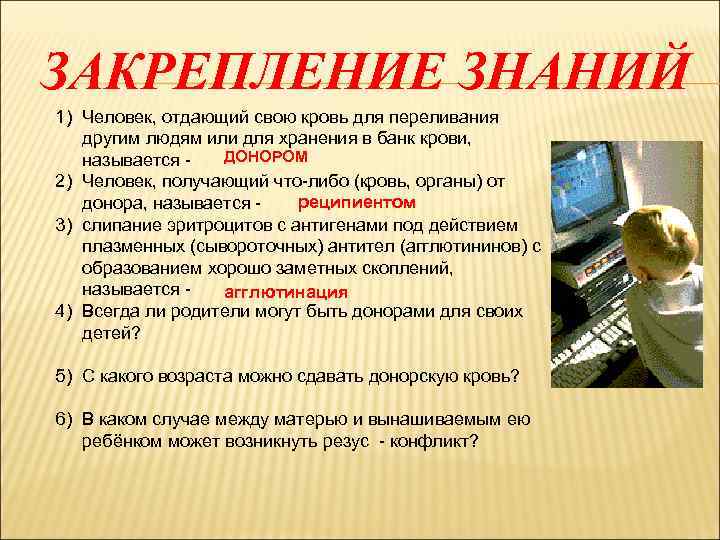 ЗАКРЕПЛЕНИЕ ЗНАНИЙ

1) Человек, отдающий свою кровь для переливания другим людям или для хранения в банк крови, называется - ДОНОРОМ
2) Человек, получающий что-либо (кровь, органы) от донора, называется - реципиентом
3) слипание эритроцитов с антигенами под действием плазменных (сывороточных) антител (агглютининов) с образованием хорошо заметных скоплений, называется - агглютинация
4) Всегда ли родители могут быть донорами для своих детей?

5) С какого возраста можно сдавать донорскую кровь?

6) В каком случае между матерью и вынашиваемым ею ребёнком может возникнуть резус - конфликт?